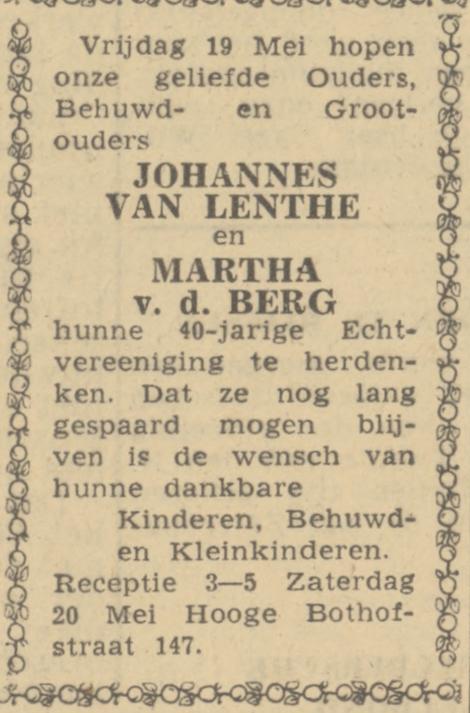 Vrijdag 19 Mei hopen onze geliefde Ouders, Behuwd- en Grootouders

JOHANNES VAN LENTHE

en

MARTHA v. d. BERG

hunne 40-jarige Echtvereeniging te herdenken. Dat ze nog lang gespaard mogen blijven is de wensch van hunne dankbare

Kinderen, Behuwd- en Kleinkinderen.

Receptie 3—5 Zaterdag 20 Mei Hooge Bothofstraat 147.